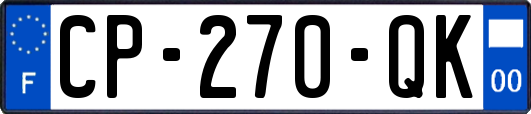 F
CP-270-QK
00